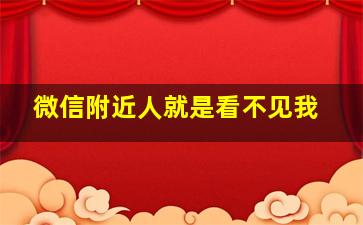 微信附近人就是看不见我